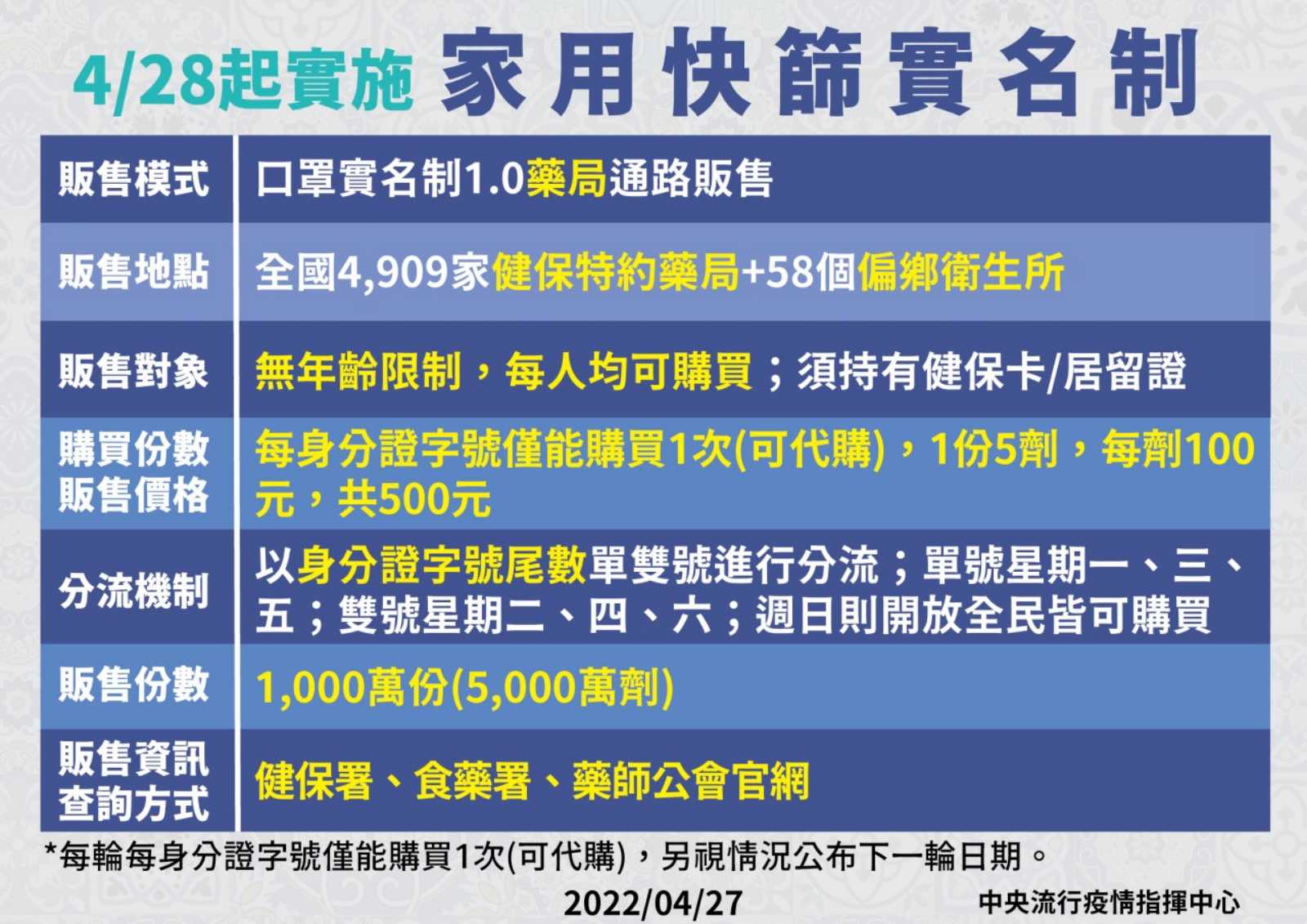 4/28起實施 家用快篩實名制

| 販售模式 | 口罩實名制1.0藥局通路販售 |
|---|---|
| 販售地點 | 全國4,909家健保特約藥局+58個偏鄉衛生所 |
| 販售對象 | 無年齡限制，每人均可購買；須持有健保卡/居留證 |
| 購買份數 販售價格 | 每身分證字號僅能購買1次(可代購)，1份5劑，每劑100元，共500元 |
| 分流機制 | 以身分證字號尾數單雙號進行分流；單號星期一、三、五；雙號星期二、四、六；週日則開放全民皆可購買 |
| 販售份數 | 1,000萬份(5,000萬劑) |
| 販售資訊 查詢方式 | 健保署、食藥署、藥師公會官網 |

*每輪每身分證字號僅能購買1次(可代購)，另視情況公布下一輪日期。

2022/04/27

中央流行疫情指揮中心